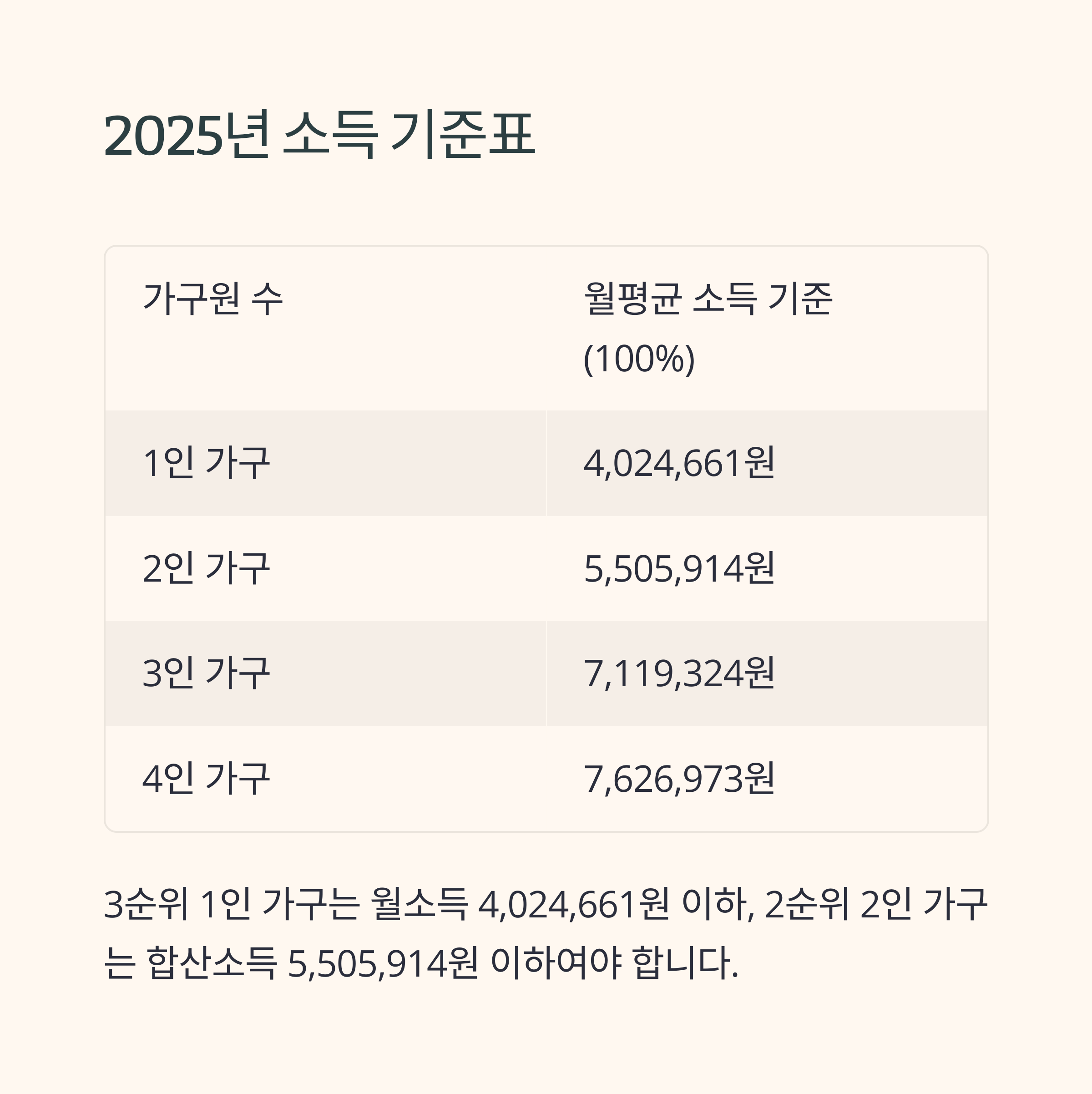 2025년 소득 기준표

| 가구원 수 | 월평균 소득 기준 (100%) |
|---|---|
| 1인 가구 | 4,024,661원 |
| 2인 가구 | 5,505,914원 |
| 3인 가구 | 7,119,324원 |
| 4인 가구 | 7,626,973원 |

3순위 1인 가구는 월소득 4,024,661원 이하, 2순위 2인 가구는 합산소득 5,505,914원 이하여야 합니다.